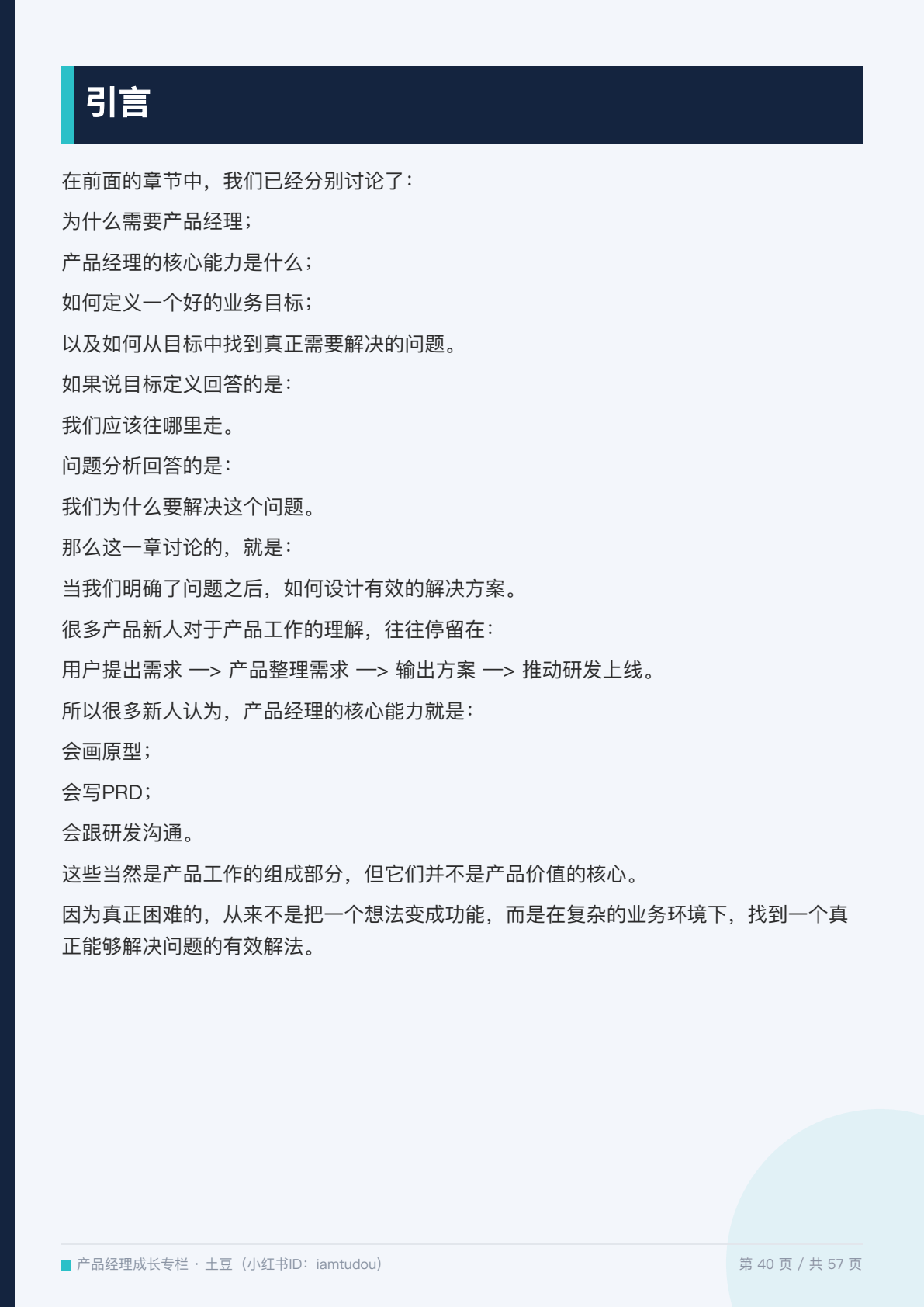 引言

在前面的章节中，我们已经分别讨论了：

为什么需要产品经理；

产品经理的核心能力是什么；

如何定义一个好的业务目标；

以及如何从目标中找到真正需要解决的问题。

如果说目标定义回答的是：

我们应该往哪里走。

问题分析回答的是：

我们为什么要解决这个问题。

那么这一章讨论的，就是：

当我们明确了问题之后，如何设计有效的解决方案。

很多产品新人对于产品工作的理解，往往停留在：

用户提出需求 —> 产品整理需求 —> 输出方案 —> 推动研发上线。

所以很多新人认为，产品经理的核心能力就是：

会画原型；

会写PRD；

会跟研发沟通。

这些当然是产品工作的组成部分，但它们并不是产品价值的核心。

因为真正困难的，从来不是把一个想法变成功能，而是在复杂的业务环境下，找到一个真正能够解决问题的有效解法。

产品经理成长专栏 · 土豆（小红书ID：iamtudou） 第40页 / 共57页